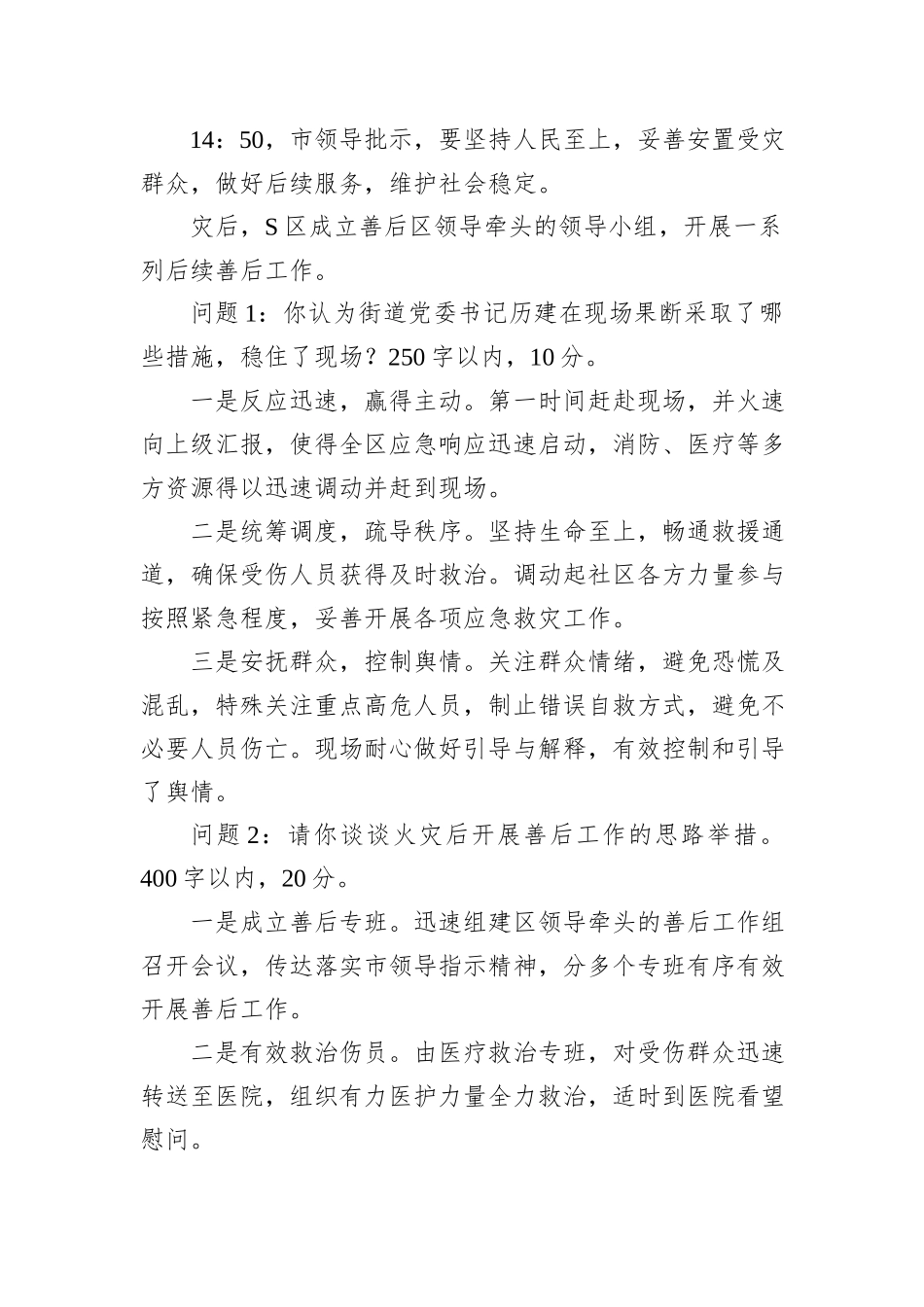 14：50，市领导批示，要坚持人民至上，妥善安置受灾群众，做好后续服务，维护社会稳定。

灾后，S区成立善后区领导牵头的领导小组，开展一系列后续善后工作。

问题1：你认为街道党委书记历建在现场果断采取了哪些措施，稳住了现场？250字以内，10分。

一是反应迅速，赢得主动。第一时间赶赴现场，并火速向上级汇报，使得全区应急响应迅速启动，消防、医疗等多方资源得以迅速调动并赶到现场。

二是统筹调度，疏导秩序。坚持生命至上，畅通救援通道，确保受伤人员获得及时救治。调动起社区各方力量参与按照紧急程度，妥善开展各项应急救灾工作。

三是安抚群众，控制舆情。关注群众情绪，避免恐慌及混乱，特殊关注重点高危人员，制止错误自救方式，避免不必要人员伤亡。现场耐心做好引导与解释，有效控制和引导了舆情。

问题2：请你谈谈火灾后开展善后工作的思路举措。400字以内，20分。

一是成立善后专班。迅速组建区领导牵头的善后工作组召开会议，传达落实市领导指示精神，分多个专班有序有效开展善后工作。

二是有效救治伤员。由医疗救治专班，对受伤群众迅速转送至医院，组织有力医护力量全力救治，适时到医院看望慰问。